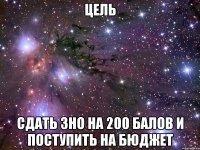 ЦЕЛЬ

СДАТЬ ЗНО НА 200 БАЛОВ И ПОСТУПИТЬ НА БЮДЖЕТ